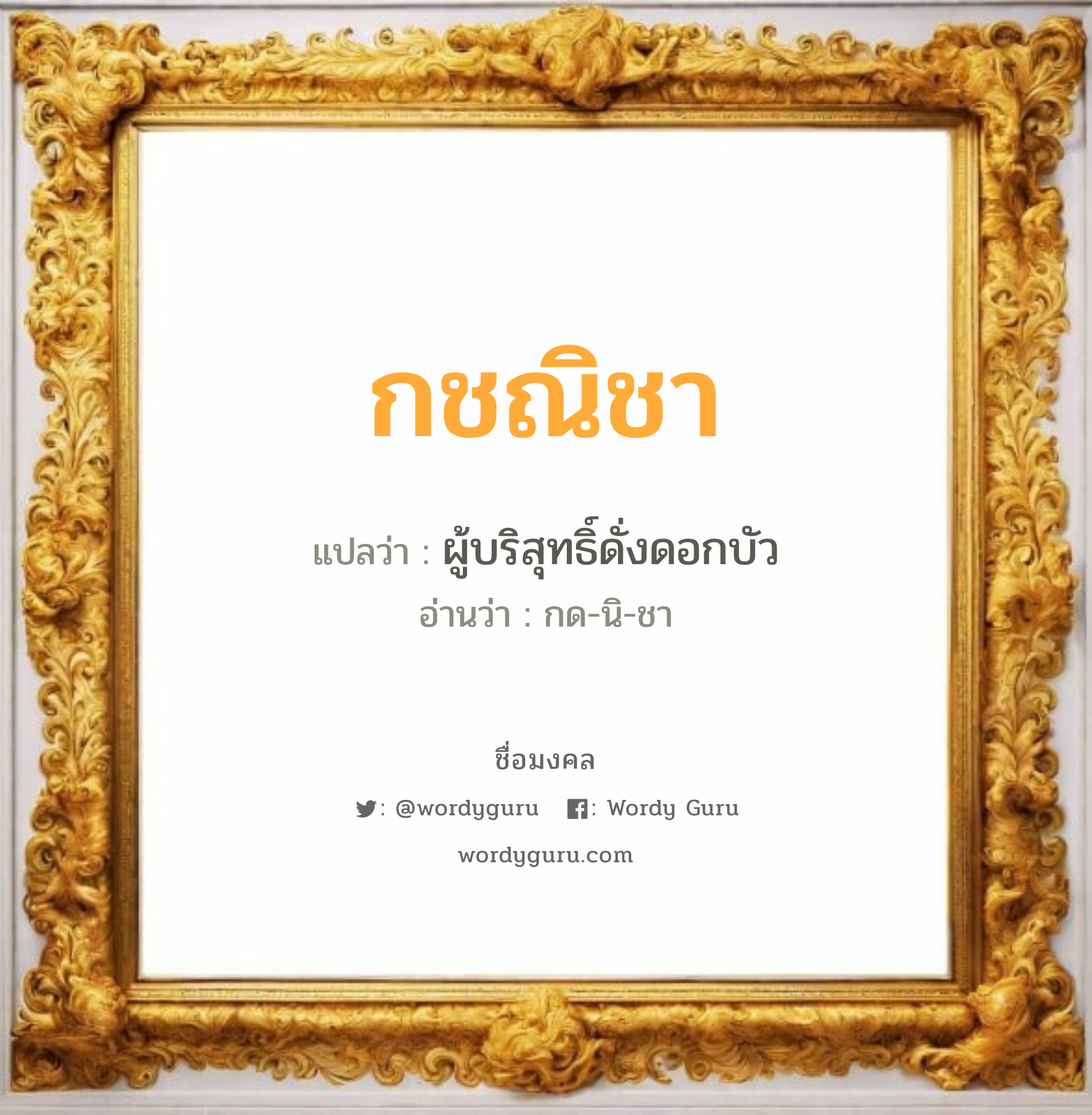 กชณิชา

แปลว่า : ผู้บริสุทธิ์ดั่งดอกบัว

อ่านว่า : กด-นิ-ชา

ชื่อมงคล

: @wordyguru : Wordy Guru

wordyguru.com